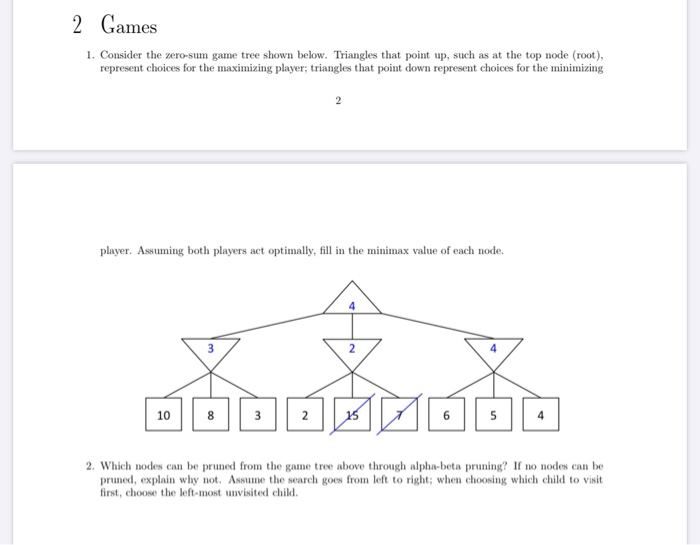 2 Games

1. Consider the zero-sum game tree shown below. Triangles that point up, such as at the top node (root), represent choices for the maximizing player; triangles that point down represent choices for the minimizing

2

player. Assuming both players act optimally, fill in the minimax value of each node.

4

3

2

4

10

8

3

2

15

7

6

5

4

2. Which nodes can be pruned from the game tree above through alpha-beta pruning? If no nodes can be pruned, explain why not. Assume the search goes from left to right; when choosing which child to visit first, choose the left-most unvisited child.